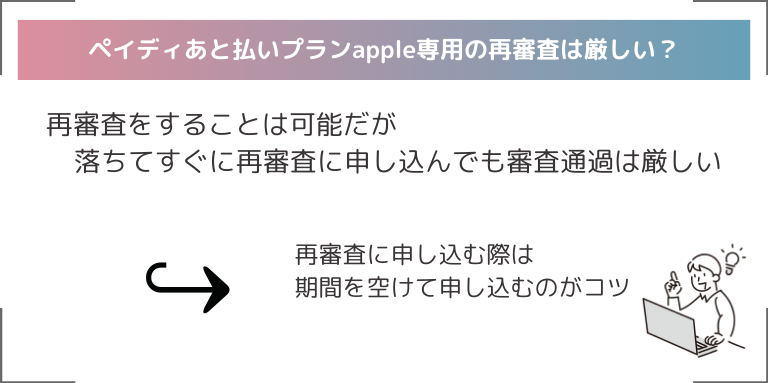 ペイディあと払いプランapple専用の再審査は厳しい？

再審査をすることは可能だが
落ちてすぐに再審査に申し込んでも審査通過は厳しい

再審査に申し込む際は
期間を空けて申し込むのがコツ